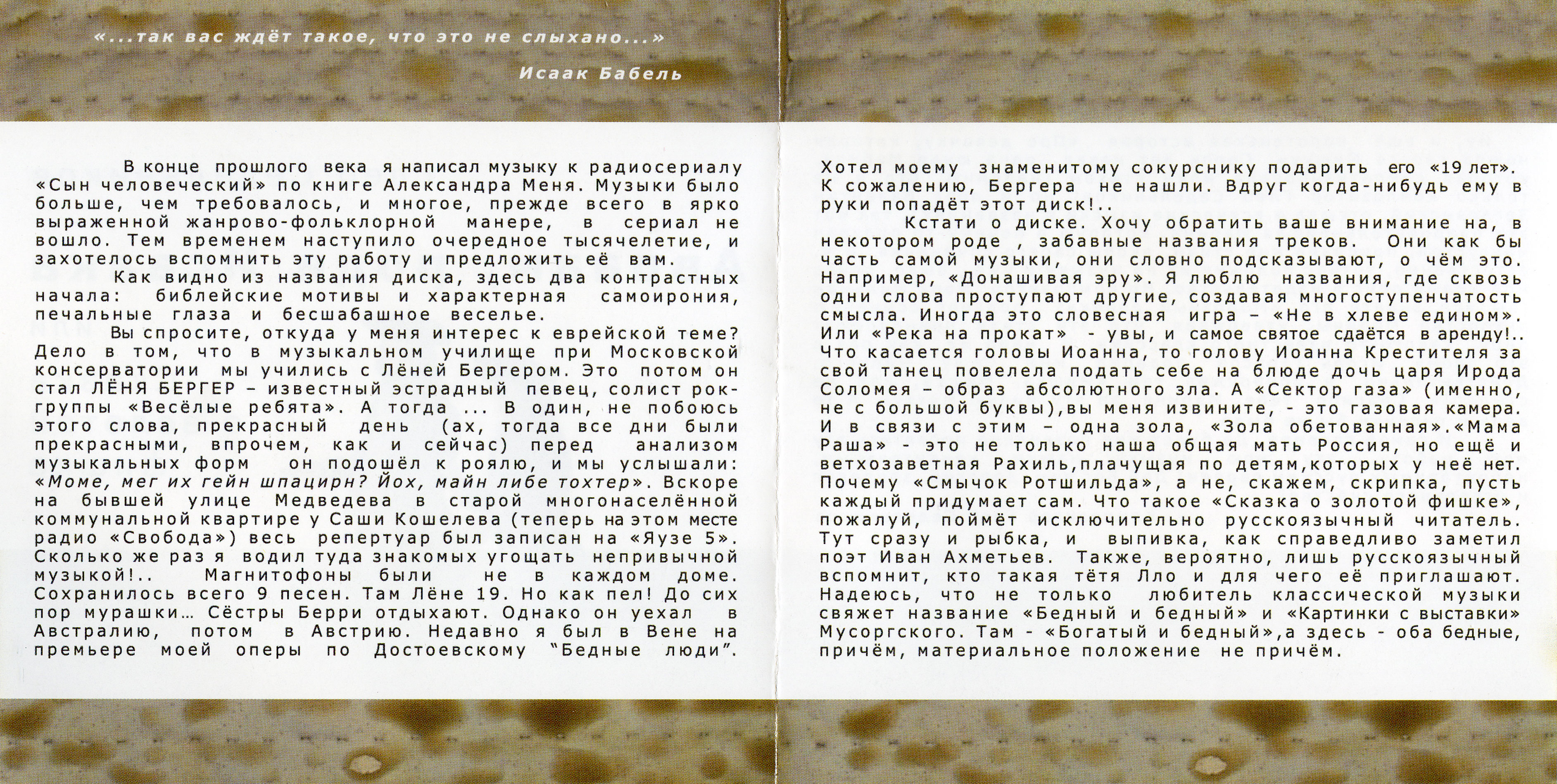 «...так вас ждёт такое, что это не слыхано...»

Исаак Бабель

В конце прошлого века я написал музыку к радиосериалу «Сын человеческий» по книге Александра Меня. Музыки было больше, чем требовалось, и многое, прежде всего в ярко выраженной жанрово-фольклорной манере, в сериал не вошло. Тем временем наступило очередное тысячелетие, и захотелось вспомнить эту работу и предложить её вам.

Как видно из названия диска, здесь два контрастных начала: библейские мотивы и характерная самоирония, печальные глаза и бесшабашное веселье.

Вы спросите, откуда у меня интерес к еврейской теме? Дело в том, что в музыкальном училище при Московской консерватории мы учились с Лёней Бергером. Это потом он стал ЛЁНЯ БЕРГЕР – известный эстрадный певец, солист рок-группы «Весёлые ребята». А тогда ... В один, не побоюсь этого слова, прекрасный день (ах, тогда все дни были прекрасными, впрочем, как и сейчас) перед анализом музыкальных форм он подошёл к роялю, и мы услышали: «Моме, мег их гейн шпацирн? Йох, майн либе тохтер». Вскоре на бывшей улице Медведева в старой многонаселённой коммунальной квартире у Саши Кошелева (теперь на этом месте радио «Свобода») весь репертуар был записан на «Яузе 5». Сколько же раз я водил туда знакомых угощать непривычной музыкой!.. Магнитофоны были не в каждом доме. Сохранилось всего 9 песен. Там Лёне 19. Но как пел! До сих пор мурашки... Сёстры Берри отдыхают. Однако он уехал в Австралию, потом в Австрию. Недавно я был в Вене на премьере моей оперы по Достоевскому "Бедные люди". Хотел моему знаменитому сокурснику подарить его «19 лет». К сожалению, Бергера не нашли. Вдруг когда-нибудь ему в руки попадёт этот диск!..

Кстати о диске. Хочу обратить ваше внимание на, в некотором роде , забавные названия треков. Они как бы часть самой музыки, они словно подсказывают, о чём это. Например, «Донашивая эру». Я люблю названия, где сквозь одни слова проступают другие, создавая многоступенчатость смысла. Иногда это словесная игра – «Не в хлеве едином». Или «Река на прокат» - увы, и самое святое сдаётся в аренду!.. Что касается головы Иоанна, то голову Иоанна Крестителя за свой танец повелела подать себе на блюде дочь царя Ирода Соломея – образ абсолютного зла. А «Сектор газа» (именно, не с большой буквы),вы меня извините, - это газовая камера. И в связи с этим – одна зола, «Зола обетованная».«Мама Раша» - это не только наша общая мать Россия, но ещё и ветхозаветная Рахиль,плачущая по детям,которых у неё нет. Почему «Смычок Ротшильда», а не, скажем, скрипка, пусть каждый придумает сам. Что такое «Сказка о золотой фишке», пожалуй, поймёт исключительно русскоязычный читатель. Тут сразу и рыбка, и выпивка, как справедливо заметил поэт Иван Ахметьев. Также, вероятно, лишь русскоязычный вспомнит, кто такая тётя Лло и для чего её приглашают. Надеюсь, что не только любитель классической музыки свяжет название «Бедный и бедный» и «Картинки с выставки» Мусоргского. Там - «Богатый и бедный»,а здесь - оба бедные, причём, материальное положение не причём.